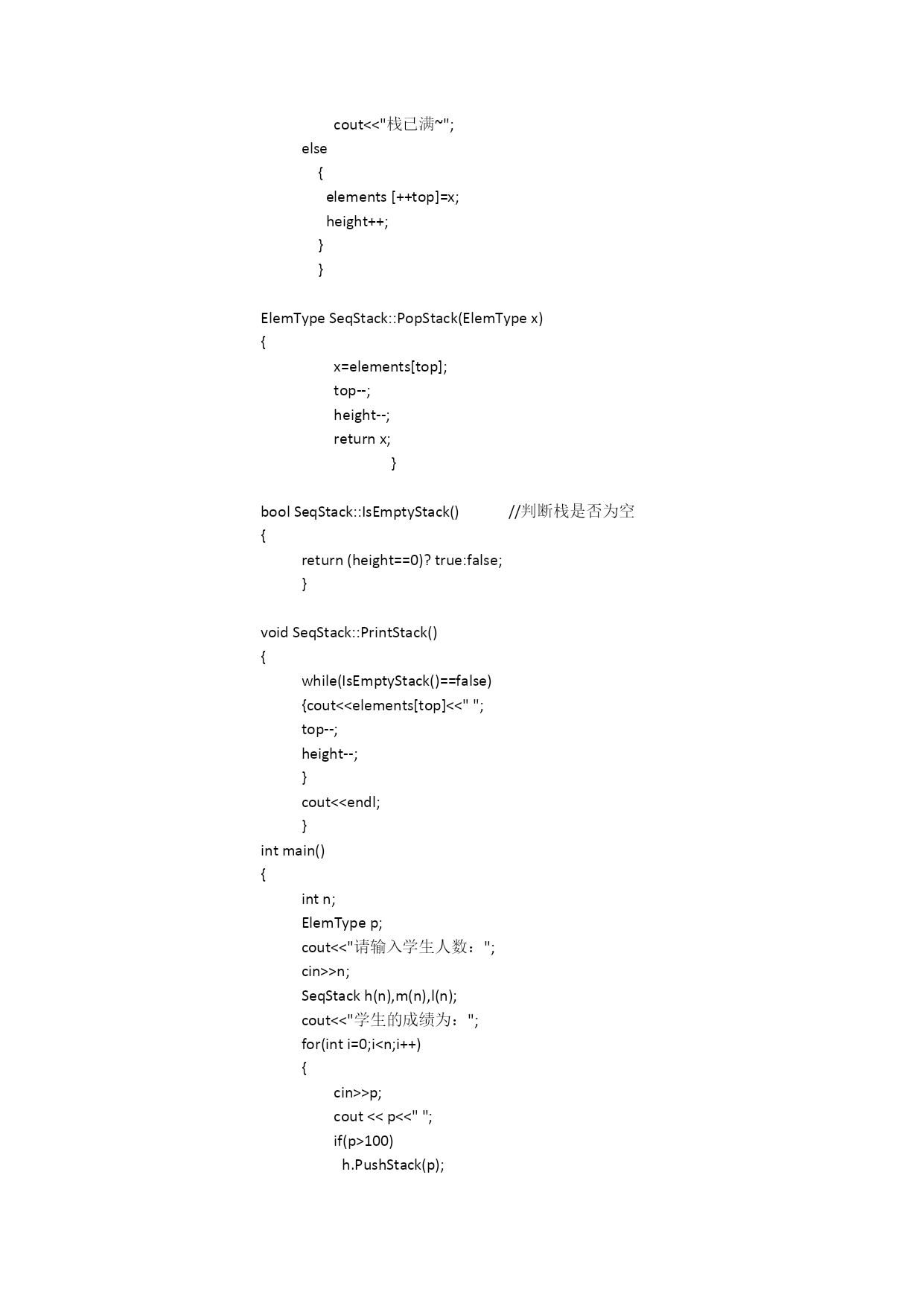 cout<<"栈已满~";
else
{
elements [++top]=x;
height++;
}
}

ElemType SeqStack::PopStack(ElemType x)
{
x=elements[top];
top--;
height--;
return x;
}

bool SeqStack::IsEmptyStack() //判断栈是否为空
{
return (height==0)? true:false;
}

void SeqStack::PrintStack()
{
while(IsEmptyStack()==false)
{cout<<elements[top]<<" ";
top--;
height--;
}
cout<<endl;
}
int main()
{
int n;
ElemType p;
cout<<"请输入学生人数：";
cin>>n;
SeqStack h(n),m(n),l(n);
cout<<"学生的成绩为：";
for(int i=0;i<n;i++)
{
cin>>p;
cout << p<<" ";
if(p>100)
h.PushStack(p);